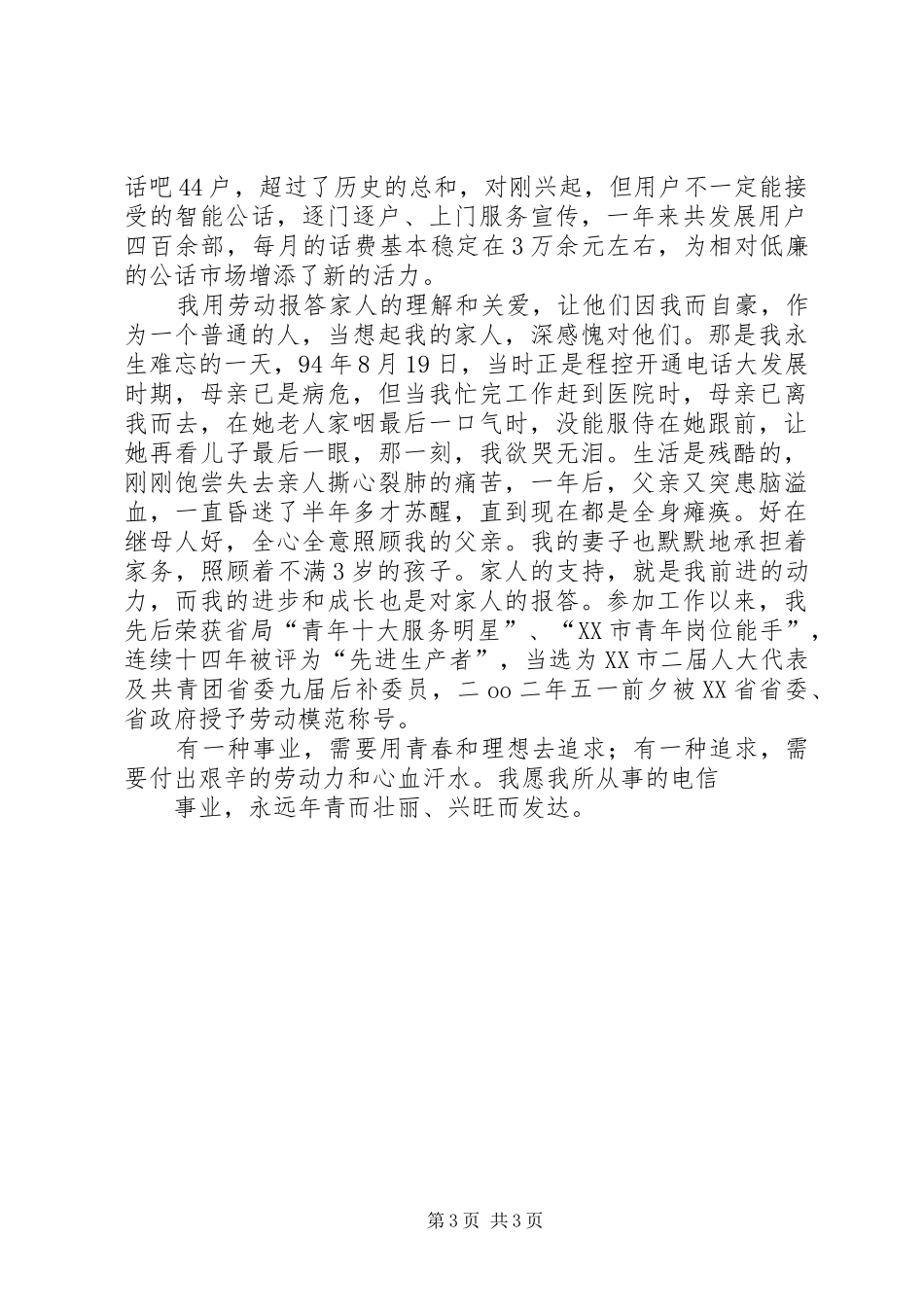 话吧44户，超过了历史的总和，对刚兴起，但用户不一定能接受的智能公话，逐门逐户、上门服务宣传，一年来共发展用户四百余部，每月的话费基本稳定在3万余元左右，为相对低廉的公话市场增添了新的活力。

我用劳动报答家人的理解和关爱，让他们因我而自豪，作为一个普通的人，当想起我的家人，深感愧对他们。那是我永生难忘的一天，94年8月19日，当时正是程控开通电话大发展时期，母亲已是病危，但当我忙完工作赶到医院时，母亲已离我而去，在她老人家咽最后一口气时，没能服侍在她跟前，让她再看儿子最后一眼，那一刻，我欲哭无泪。生活是残酷的，刚刚饱尝失去亲人撕心裂肺的痛苦，一年后，父亲又突患脑溢血，一直昏迷了半年多才苏醒，直到现在都是全身瘫痪。好在继母人好，全心全意照顾我的父亲。我的妻子也默默地承担着家务，照顾着不满3岁的孩子。家人的支持，就是我前进的动力，而我的进步和成长也是对家人的报答。参加工作以来，我先后荣获省局“青年十大服务明星”、“XX市青年岗位能手”，连续十四年被评为“先进生产者”，当选为XX市二届人大代表及共青团省委九届后补委员，二oo二年五一前夕被XX省省委、省政府授予劳动模范称号。

有一种事业，需要用青春和理想去追求；有一种追求，需要付出艰辛的劳动力和心血汗水。我愿我所从事的电信

事业，永远年青而壮丽、兴旺而发达。

第3页 共3页